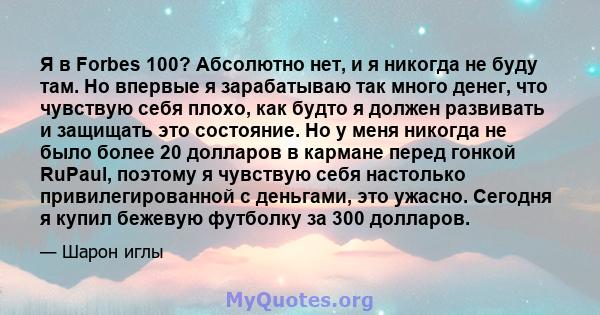 Я в Forbes 100? Абсолютно нет, и я никогда не буду там. Но впервые я зарабатываю так много денег, что чувствую себя плохо, как будто я должен развивать и защищать это состояние. Но у меня никогда не было более 20 долларов в кармане перед гонкой RuPaul, поэтому я чувствую себя настолько привилегированной с деньгами, это ужасно. Сегодня я купил бежевую футболку за 300 долларов.

— Шарон иглы

MyQuotes.org